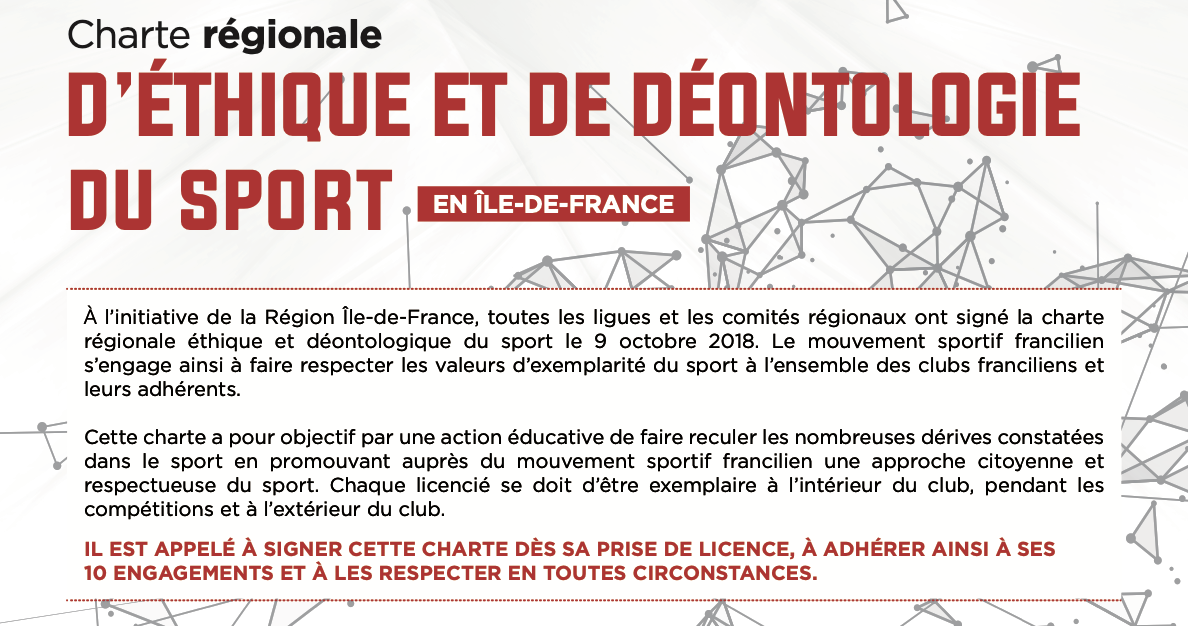 Charte régionale
D'ÉTHIQUE ET DE DÉONTOLOGIE DU SPORT
EN ÎLE-DE-FRANCE

À l'initiative de la Région Île-de-France, toutes les ligues et les comités régionaux ont signé la charte régionale éthique et déontologique du sport le 9 octobre 2018. Le mouvement sportif francilien s'engage ainsi à faire respecter les valeurs d'exemplarité du sport à l'ensemble des clubs franciliens et leurs adhérents.

Cette charte a pour objectif par une action éducative de faire reculer les nombreuses dérives constatées dans le sport en promouvant auprès du mouvement sportif francilien une approche citoyenne et respectueuse du sport. Chaque licencié se doit d'être exemplaire à l'intérieur du club, pendant les compétitions et à l'extérieur du club.

IL EST APPELÉ À SIGNER CETTE CHARTE DÈS SA PRISE DE LICENCE, À ADHÉRER AINSI À SES 10 ENGAGEMENTS ET À LES RESPECTER EN TOUTES CIRCONSTANCES.